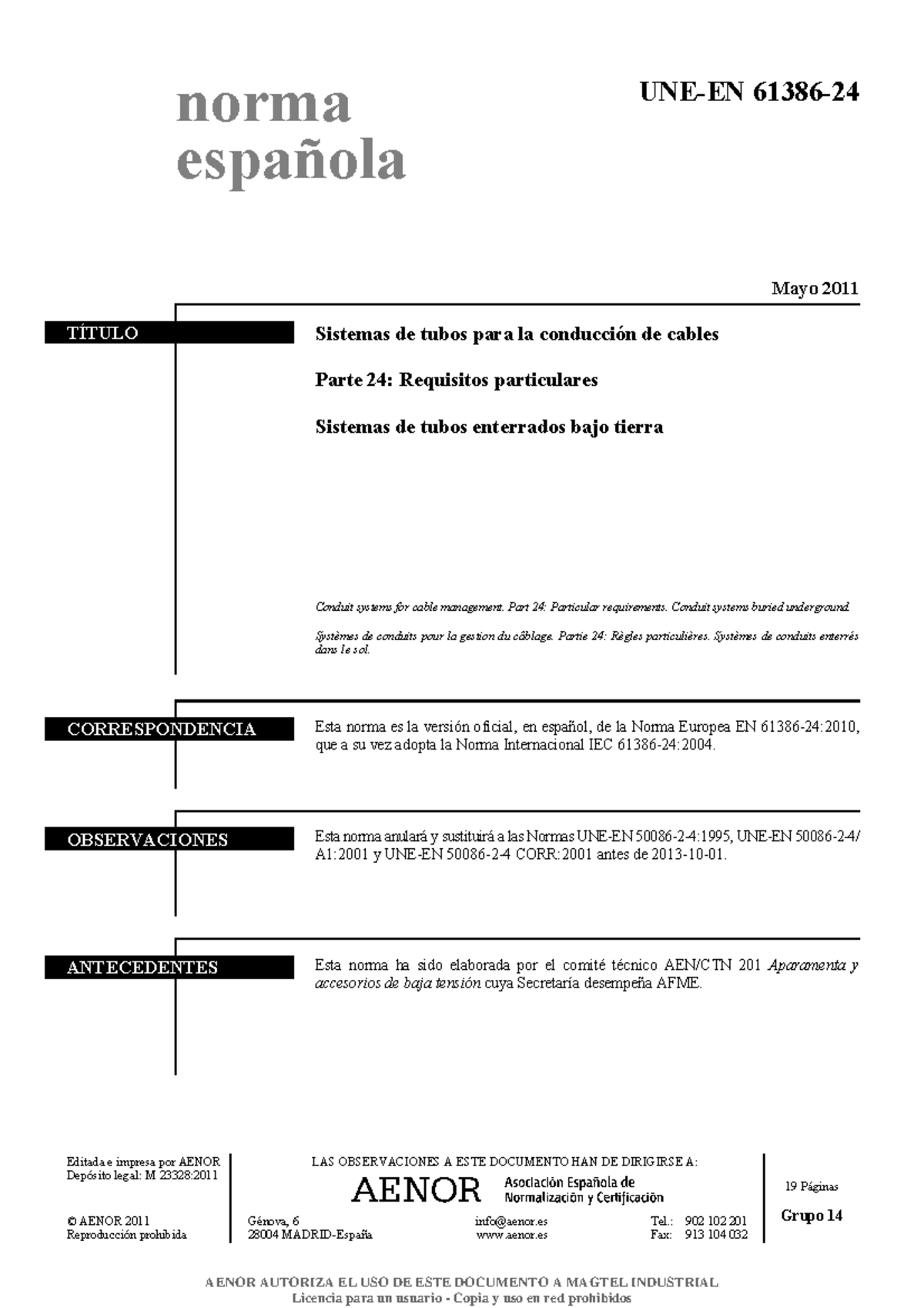 norma española

UNE-EN 61386-24

Mayo 2011

TÍTULO

Sistemas de tubos para la conducción de cables

Parte 24: Requisitos particulares

Sistemas de tubos enterrados bajo tierra

Conduit systems for cable management. Part 24: Particular requirements. Conduit systems buried underground.

Systèmes de conduits pour la gestion du câblage. Partie 24: Règles particulières. Systèmes de conduits enterrés dans le sol.

CORRESPONDENCIA

Esta norma es la versión oficial, en español, de la Norma Europea EN 61386-24:2010, que a su vez adopta la Norma Internacional IEC 61386-24:2004.

OBSERVACIONES

Esta norma anulará y sustituirá a las Normas UNE-EN 50086-2-4:1995, UNE-EN 50086-2-4/A1:2001 y UNE-EN 50086-2-4 CORR:2001 antes de 2013-10-01.

ANTECEDENTES

Esta norma ha sido elaborada por el comité técnico AEN/CTN 201 Aparamenta y accesorios de baja tensión cuya Secretaría desempeña AFME.

Editada e impresa por AENOR
Depósito legal: M 23328:2011

© AENOR 2011
Reproducción prohibida

LAS OBSERVACIONES A ESTE DOCUMENTO HAN DE DIRIGIRSE A:

AENOR Asociación Española de Normalización y Certificación

Génova, 6
28004 MADRID-España

info@aenor.es
www.aenor.es

Tel.: 902 102 201
Fax: 913 104 032

19 Páginas

Grupo 14

AENOR AUTORIZA EL USO DE ESTE DOCUMENTO A MAGTEL INDUSTRIAL
Licencia para un usuario - Copia y uso en red prohibidos